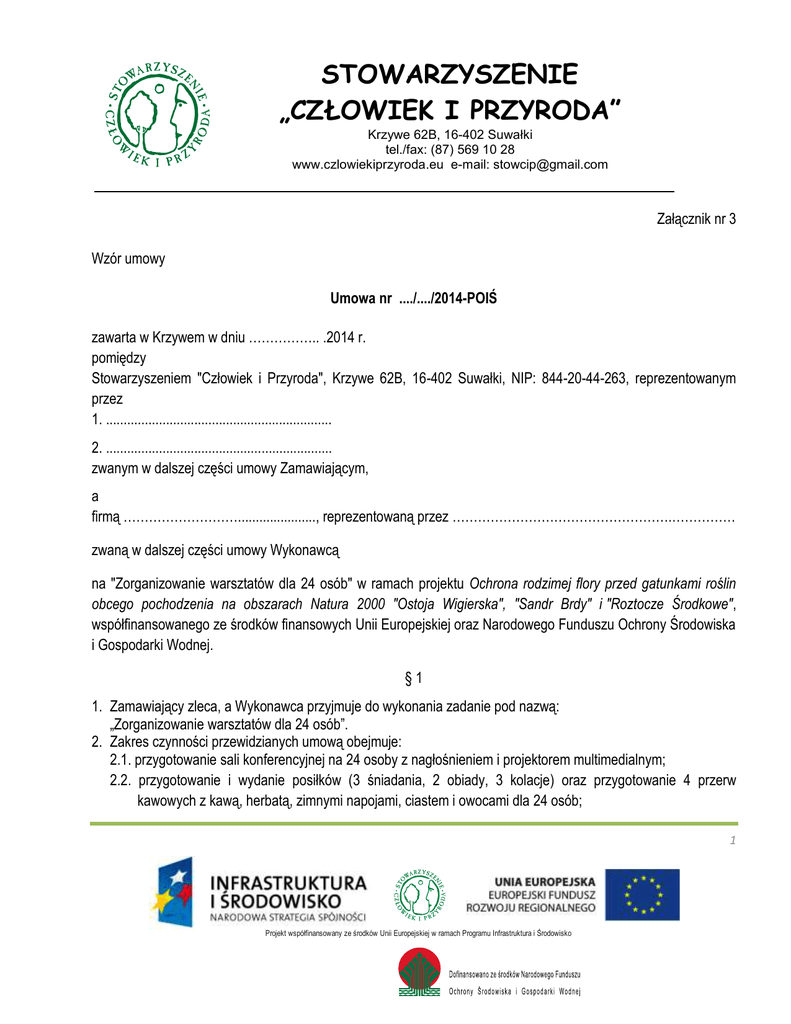 STOWARZYSZENIE CZŁOWIEK I PRZYRODA

STOWARZYSZENIE
„CZŁOWIEK I PRZYRODA"
Krzywe 62B, 16-402 Suwałki
tel./fax: (87) 569 10 28
www.czlowiekiprzyroda.eu e-mail: stowcip@gmail.com

Załącznik nr 3

Wzór umowy

Umowa nr ..../..../2014-POIŚ

zawarta w Krzywem w dniu …………….. .2014 r.
pomiędzy
Stowarzyszeniem "Człowiek i Przyroda", Krzywe 62B, 16-402 Suwałki, NIP: 844-20-44-263, reprezentowanym przez
1. ...............................................................
2. ...............................................................
zwanym w dalszej części umowy Zamawiającym,

a
firmą ………………………....................., reprezentowaną przez …………………………………………….…………

zwaną w dalszej części umowy Wykonawcą

na "Zorganizowanie warsztatów dla 24 osób" w ramach projektu Ochrona rodzimej flory przed gatunkami roślin obcego pochodzenia na obszarach Natura 2000 "Ostoja Wigierska", "Sandr Brdy" i "Roztocze Środkowe", współfinansowanego ze środków finansowych Unii Europejskiej oraz Narodowego Funduszu Ochrony Środowiska i Gospodarki Wodnej.

§ 1

1. Zamawiający zleca, a Wykonawca przyjmuje do wykonania zadanie pod nazwą: „Zorganizowanie warsztatów dla 24 osób".
2. Zakres czynności przewidzianych umową obejmuje:
2.1. przygotowanie sali konferencyjnej na 24 osoby z nagłośnieniem i projektorem multimedialnym;
2.2. przygotowanie i wydanie posiłków (3 śniadania, 2 obiady, 3 kolacje) oraz przygotowanie 4 przerw kawowych z kawą, herbatą, zimnymi napojami, ciastem i owocami dla 24 osób;

1

INFRASTRUKTURA I ŚRODOWISKO
NARODOWA STRATEGIA SPÓJNOŚCI

STOWARZYSZENIE CZŁOWIEK I PRZYRODA

UNIA EUROPEJSKA
EUROPEJSKI FUNDUSZ ROZWOJU REGIONALNEGO

Projekt współfinansowany ze środków Unii Europejskiej w ramach Programu Infrastruktura i Środowisko

Dofinansowano ze środków Narodowego Funduszu Ochrony Środowiska i Gospodarki Wodnej